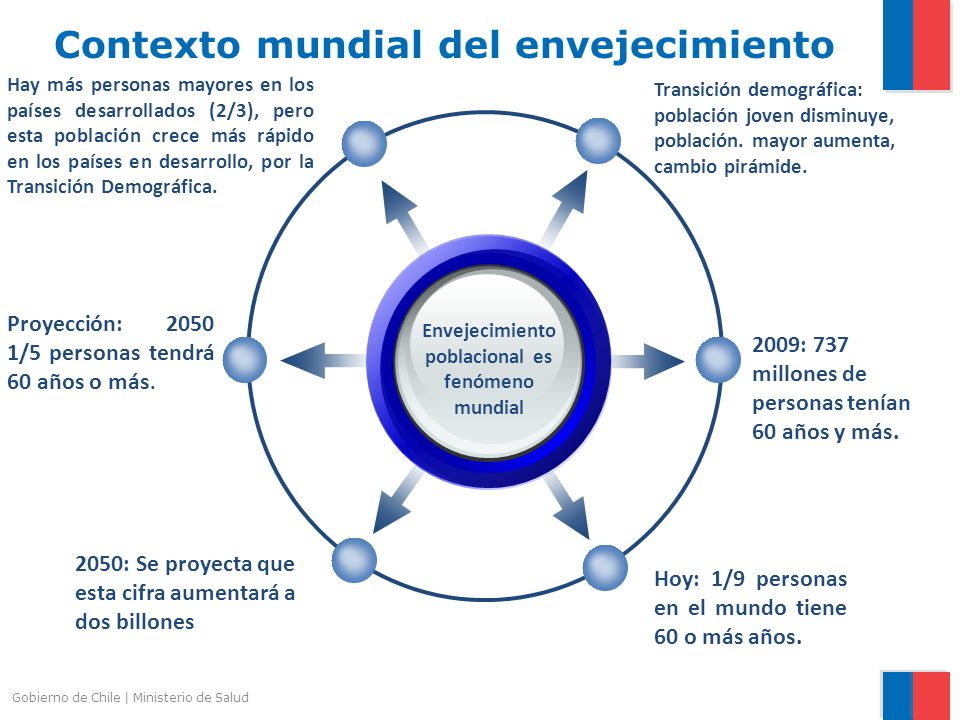 Contexto mundial del envejecimiento

Hay más personas mayores en los países desarrollados (2/3), pero esta población crece más rápido en los países en desarrollo, por la Transición Demográfica.

Transición demográfica: población joven disminuye, población. mayor aumenta, cambio pirámide.

Proyección: 2050 1/5 personas tendrá 60 años o más.

Envejecimiento poblacional es fenómeno mundial

2009: 737 millones de personas tenían 60 años y más.

2050: Se proyecta que esta cifra aumentará a dos billones

Hoy: 1/9 personas en el mundo tiene 60 o más años.

Gobierno de Chile | Ministerio de Salud